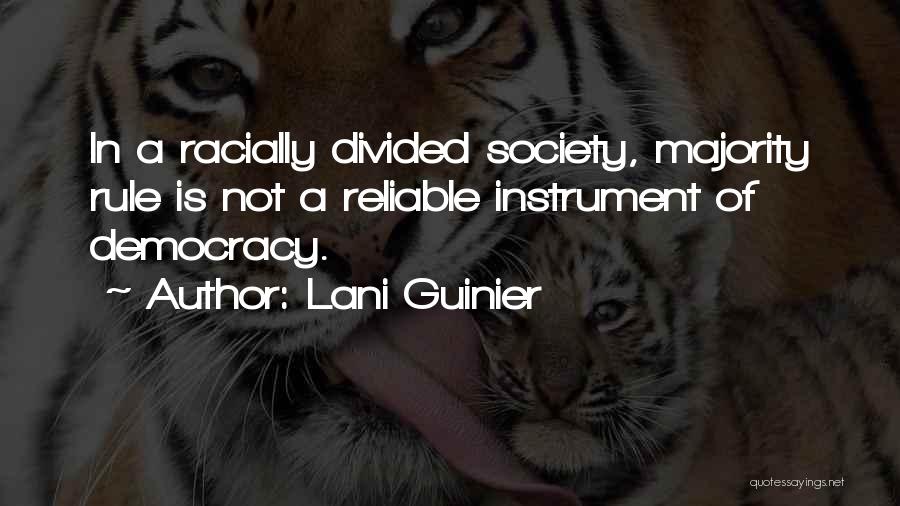 In a racially divided society, majority rule is not a reliable instrument of democracy.

~ Author: Lani Guinier

quotessayings.net